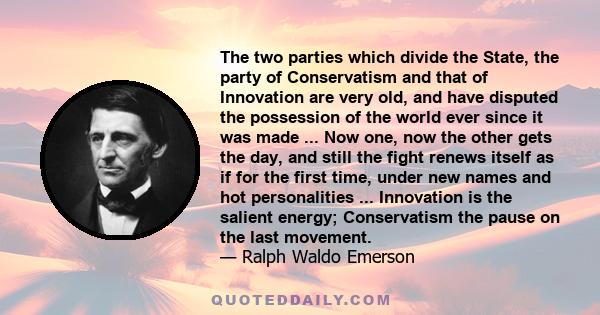 The two parties which divide the State, the party of Conservatism and that of Innovation are very old, and have disputed the possession of the world ever since it was made ... Now one, now the other gets the day, and still the fight renews itself as if for the first time, under new names and hot personalities ... Innovation is the salient energy; Conservatism the pause on the last movement.
— Ralph Waldo Emerson

QUOTEDDAILY.COM